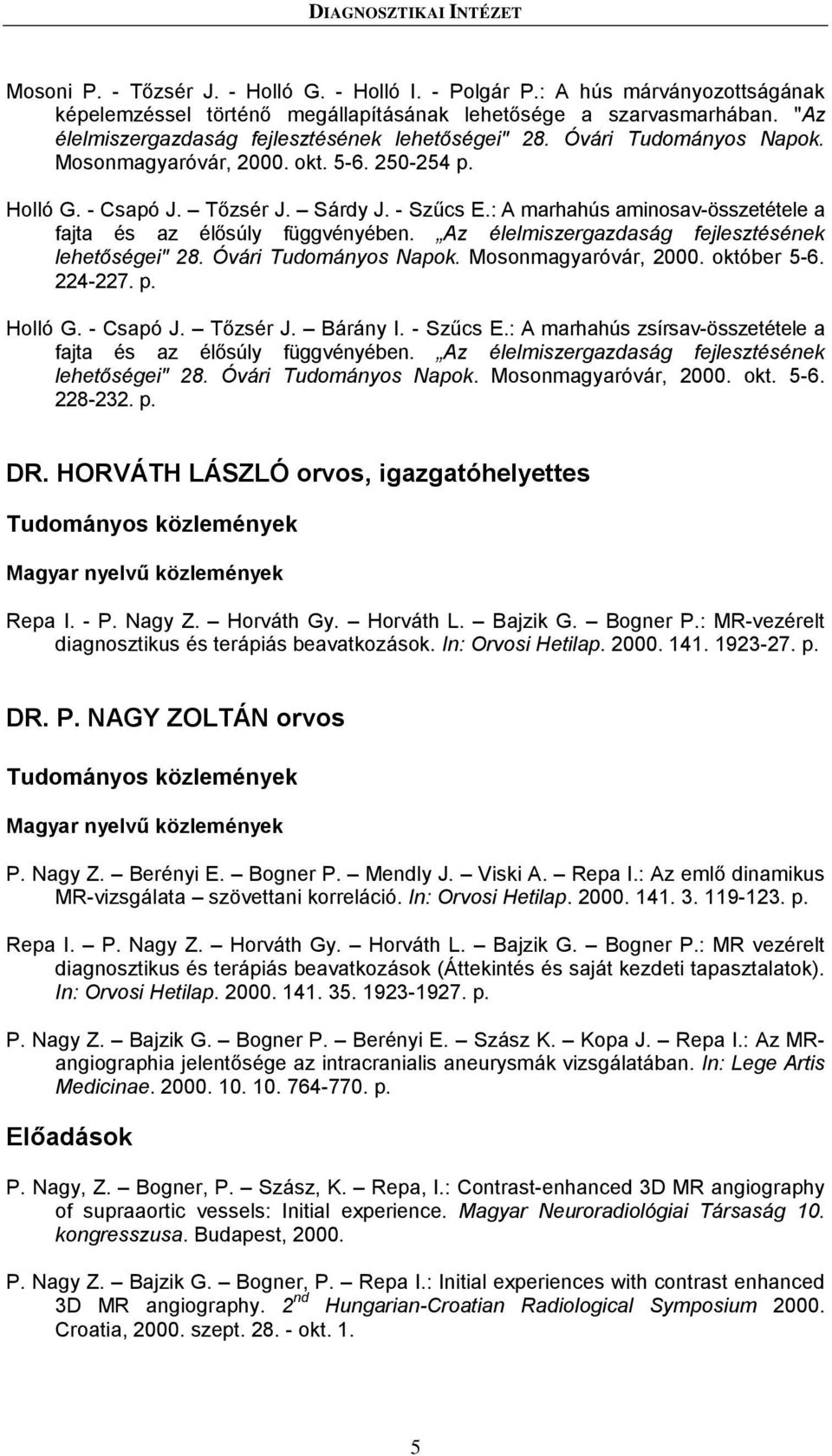 DIAGNOSZTIKAI INTÉZET

Mosoni P. - Tőzsér J. - Holló G. - Holló I. - Polgár P.: A hús márványozottságának képelemzéssel történő megállapításának lehetősége a szarvasmarhában. "Az élelmiszergazdaság fejlesztésének lehetőségei" 28. Óvári Tudományos Napok. Mosonmagyaróvár, 2000. okt. 5-6. 250-254 p.

Holló G. - Csapó J. – Tőzsér J. – Sárdy J. - Szűcs E.: A marhahús aminosav-összetétele a fajta és az élősúly függvényében. „Az élelmiszergazdaság fejlesztésének lehetőségei" 28. Óvári Tudományos Napok. Mosonmagyaróvár, 2000. október 5-6. 224-227. p.

Holló G. - Csapó J. – Tőzsér J. – Bárány I. - Szűcs E.: A marhahús zsírsav-összetétele a fajta és az élősúly függvényében. „Az élelmiszergazdaság fejlesztésének lehetőségei" 28. Óvári Tudományos Napok. Mosonmagyaróvár, 2000. okt. 5-6. 228-232. p.

DR. HORVÁTH LÁSZLÓ orvos, igazgatóhelyettes

Tudományos közlemények

Magyar nyelvű közlemények

Repa I. - P. Nagy Z. – Horváth Gy. – Horváth L. – Bajzik G. – Bogner P.: MR-vezérelt diagnosztikus és terápiás beavatkozások. In: Orvosi Hetilap. 2000. 141. 1923-27. p.

DR. P. NAGY ZOLTÁN orvos

Tudományos közlemények

Magyar nyelvű közlemények

P. Nagy Z. – Berényi E. – Bogner P. – Mendly J. – Viski A. – Repa I.: Az emlő dinamikus MR-vizsgálata – szövettani korreláció. In: Orvosi Hetilap. 2000. 141. 3. 119-123. p.

Repa I. – P. Nagy Z. – Horváth Gy. – Horváth L. – Bajzik G. – Bogner P.: MR vezérelt diagnosztikus és terápiás beavatkozások (Áttekintés és saját kezdeti tapasztalatok). In: Orvosi Hetilap. 2000. 141. 35. 1923-1927. p.

P. Nagy Z. – Bajzik G. – Bogner P. – Berényi E. – Szász K. – Kopa J. – Repa I.: Az MR-angiographia jelentősége az intracranialis aneurysmák vizsgálatában. In: Lege Artis Medicinae. 2000. 10. 10. 764-770. p.

Előadások

P. Nagy, Z. – Bogner, P. – Szász, K. – Repa, I.: Contrast-enhanced 3D MR angiography of supraaortic vessels: Initial experience. Magyar Neuroradiológiai Társaság 10. kongresszusa. Budapest, 2000.

P. Nagy Z. – Bajzik G. – Bogner, P. – Repa I.: Initial experiences with contrast enhanced 3D MR angiography. 2$^{nd}$ Hungarian-Croatian Radiological Symposium 2000. Croatia, 2000. szept. 28. - okt. 1.

5